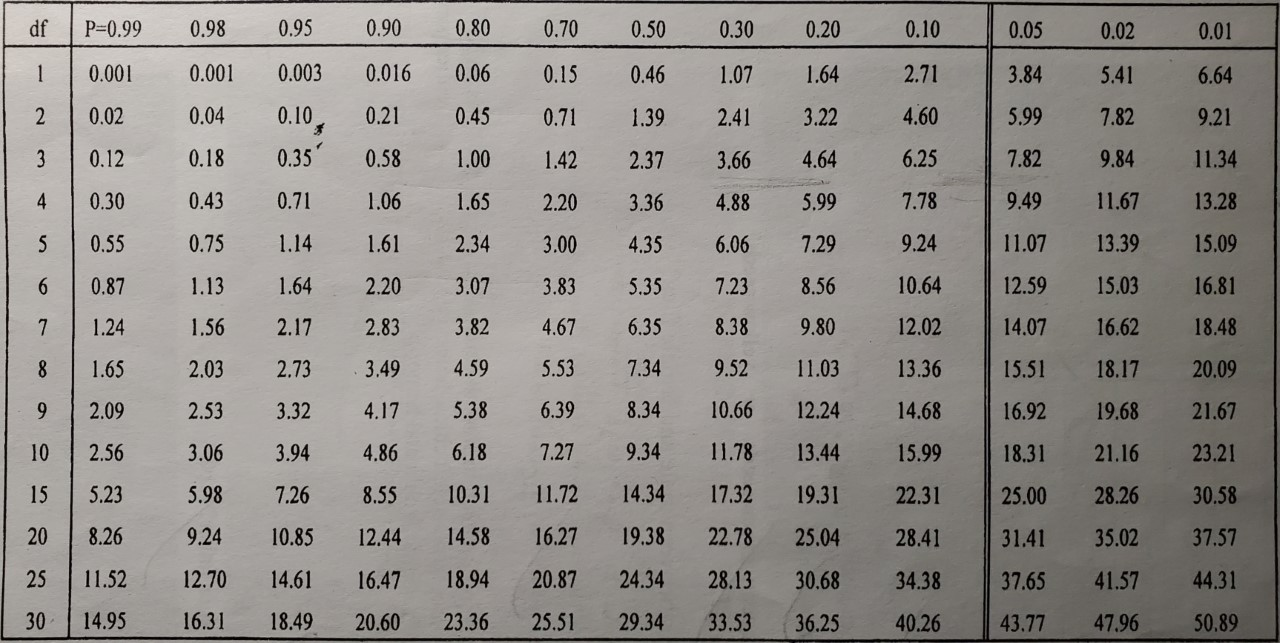 | df | P=0.99 | 0.98 | 0.95 | 0.90 | 0.80 | 0.70 | 0.50 | 0.30 | 0.20 | 0.10 | 0.05 | 0.02 | 0.01 |
|---|---|---|---|---|---|---|---|---|---|---|---|---|---|
| 1 | 0.001 | 0.001 | 0.003 | 0.016 | 0.06 | 0.15 | 0.46 | 1.07 | 1.64 | 2.71 | 3.84 | 5.41 | 6.64 |
| 2 | 0.02 | 0.04 | 0.10 | 0.21 | 0.45 | 0.71 | 1.39 | 2.41 | 3.22 | 4.60 | 5.99 | 7.82 | 9.21 |
| 3 | 0.12 | 0.18 | 0.35 | 0.58 | 1.00 | 1.42 | 2.37 | 3.66 | 4.64 | 6.25 | 7.82 | 9.84 | 11.34 |
| 4 | 0.30 | 0.43 | 0.71 | 1.06 | 1.65 | 2.20 | 3.36 | 4.88 | 5.99 | 7.78 | 9.49 | 11.67 | 13.28 |
| 5 | 0.55 | 0.75 | 1.14 | 1.61 | 2.34 | 3.00 | 4.35 | 6.06 | 7.29 | 9.24 | 11.07 | 13.39 | 15.09 |
| 6 | 0.87 | 1.13 | 1.64 | 2.20 | 3.07 | 3.83 | 5.35 | 7.23 | 8.56 | 10.64 | 12.59 | 15.03 | 16.81 |
| 7 | 1.24 | 1.56 | 2.17 | 2.83 | 3.82 | 4.67 | 6.35 | 8.38 | 9.80 | 12.02 | 14.07 | 16.62 | 18.48 |
| 8 | 1.65 | 2.03 | 2.73 | 3.49 | 4.59 | 5.53 | 7.34 | 9.52 | 11.03 | 13.36 | 15.51 | 18.17 | 20.09 |
| 9 | 2.09 | 2.53 | 3.32 | 4.17 | 5.38 | 6.39 | 8.34 | 10.66 | 12.24 | 14.68 | 16.92 | 19.68 | 21.67 |
| 10 | 2.56 | 3.06 | 3.94 | 4.86 | 6.18 | 7.27 | 9.34 | 11.78 | 13.44 | 15.99 | 18.31 | 21.16 | 23.21 |
| 15 | 5.23 | 5.98 | 7.26 | 8.55 | 10.31 | 11.72 | 14.34 | 17.32 | 19.31 | 22.31 | 25.00 | 28.26 | 30.58 |
| 20 | 8.26 | 9.24 | 10.85 | 12.44 | 14.58 | 16.27 | 19.38 | 22.78 | 25.04 | 28.41 | 31.41 | 35.02 | 37.57 |
| 25 | 11.52 | 12.70 | 14.61 | 16.47 | 18.94 | 20.87 | 24.34 | 28.13 | 30.68 | 34.38 | 37.65 | 41.57 | 44.31 |
| 30 | 14.95 | 16.31 | 18.49 | 20.60 | 23.36 | 25.51 | 29.34 | 33.53 | 36.25 | 40.26 | 43.77 | 47.96 | 50.89 |